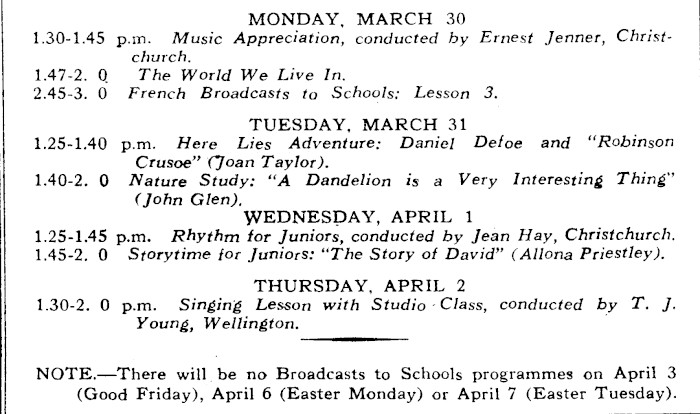 MONDAY, MARCH 30

1.30-1.45 p.m. Music Appreciation, conducted by Ernest Jenner, Christchurch.

1.47-2. 0 The World We Live In.

2.45-3. 0 French Broadcasts to Schools: Lesson 3.

TUESDAY, MARCH 31

1.25-1.40 p.m. Here Lies Adventure: Daniel Defoe and "Robinson Crusoe" (Joan Taylor).

1.40-2. 0 Nature Study: "A Dandelion is a Very Interesting Thing" (John Glen).

WEDNESDAY, APRIL 1

1.25-1.45 p.m. Rhythm for Juniors, conducted by Jean Hay, Christchurch.

1.45-2. 0 Storytime for Juniors: "The Story of David" (Allona Priestley).

THURSDAY, APRIL 2

1.30-2. 0 p.m. Singing Lesson with Studio Class, conducted by T. J. Young, Wellington.

NOTE.—There will be no Broadcasts to Schools programmes on April 3 (Good Friday), April 6 (Easter Monday) or April 7 (Easter Tuesday).